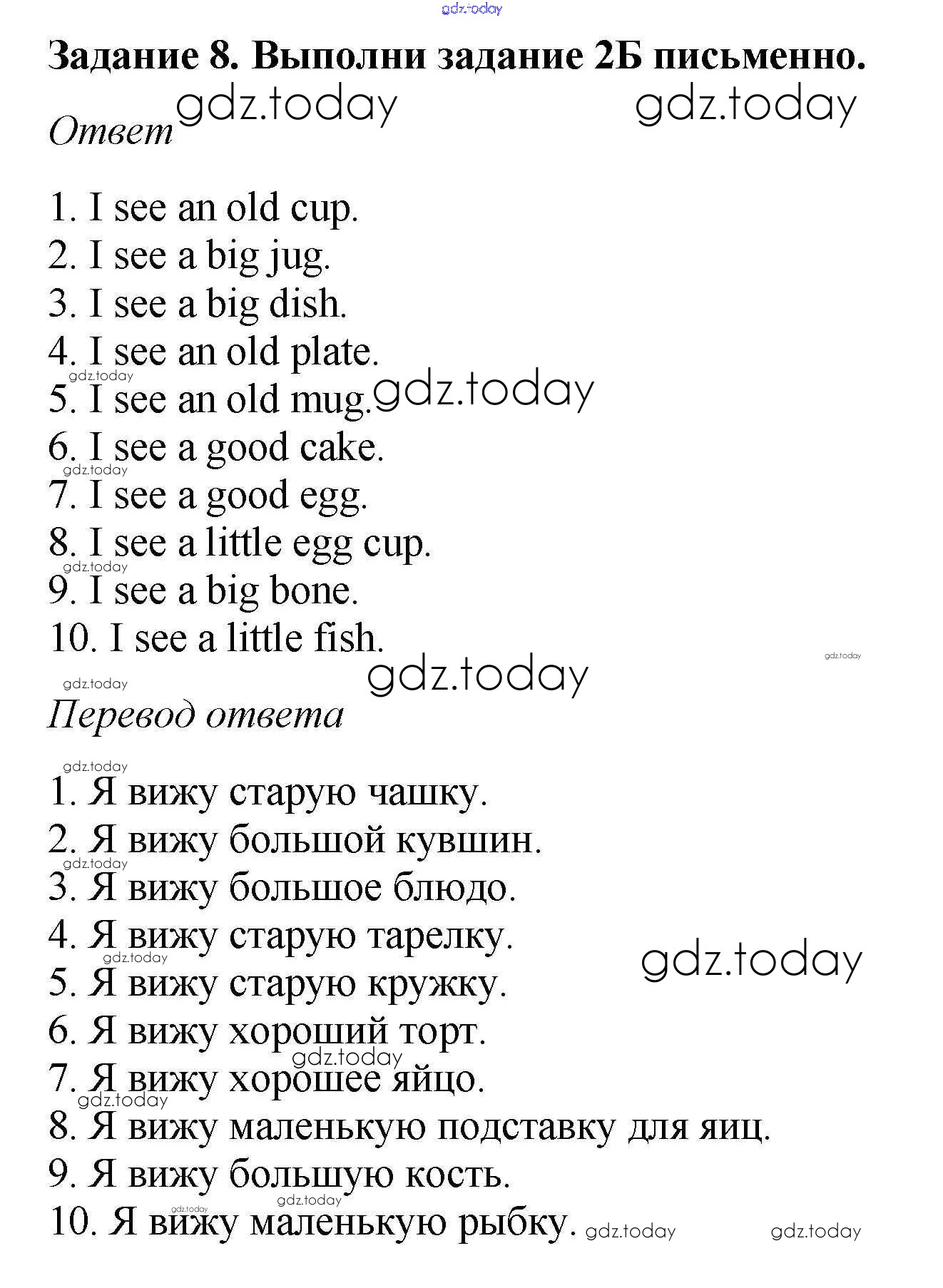 gdz.today

Задание 8. Выполни задание 2Б письменно.

gdz.today gdz.today

Ответ

1. I see an old cup.
2. I see a big jug.
3. I see a big dish.
4. I see an old plate.
gdz.today
5. I see an old mug. gdz.today
6. I see a good cake.
gdz.today
7. I see a good egg.
8. I see a little egg cup.
gdz.today
9. I see a big bone.
10. I see a little fish.
gdz.today
gdz.today
gdz.today

Перевод ответа

gdz.today
1. Я вижу старую чашку.
2. Я вижу большой кувшин.
gdz.today
3. Я вижу большое блюдо.
4. Я вижу старую тарелку.
gdz.today
gdz.today
5. Я вижу старую кружку.
6. Я вижу хороший торт.
gdz.today
7. Я вижу хорошее яйцо.
gdz.today
8. Я вижу маленькую подставку для яиц.
9. Я вижу большую кость.
gdz.today
gdz.today
10. Я вижу маленькую рыбку. gdz.today gdz.today